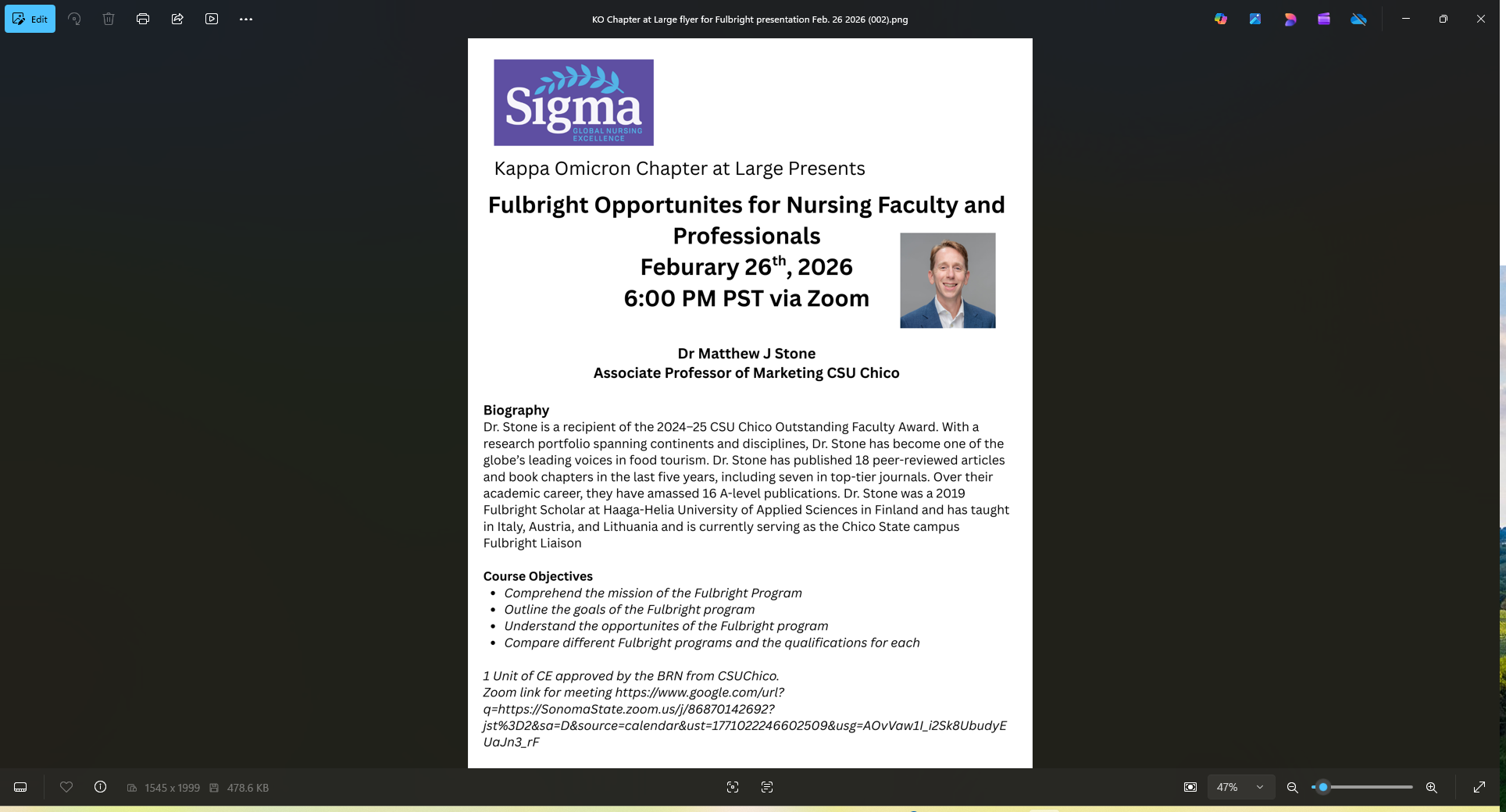 Edit

KO Chapter at Large flyer for Fulbright presentation Feb. 26 2026 (002).png

Sigma
GLOBAL NURSING EXCELLENCE

Kappa Omicron Chapter at Large Presents

Fulbright Opportunites for Nursing Faculty and Professionals
Feburary 26$^{th}$, 2026
6:00 PM PST via Zoom

Dr Matthew J Stone
Associate Professor of Marketing CSU Chico

Biography
Dr. Stone is a recipient of the 2024–25 CSU Chico Outstanding Faculty Award. With a research portfolio spanning continents and disciplines, Dr. Stone has become one of the globe's leading voices in food tourism. Dr. Stone has published 18 peer-reviewed articles and book chapters in the last five years, including seven in top-tier journals. Over their academic career, they have amassed 16 A-level publications. Dr. Stone was a 2019 Fulbright Scholar at Haaga-Helia University of Applied Sciences in Finland and has taught in Italy, Austria, and Lithuania and is currently serving as the Chico State campus Fulbright Liaison

Course Objectives
• Comprehend the mission of the Fulbright Program
• Outline the goals of the Fulbright program
• Understand the opportunites of the Fulbright program
• Compare different Fulbright programs and the qualifications for each

1 Unit of CE approved by the BRN from CSUChico.
Zoom link for meeting https://www.google.com/url?q=https://SonomaState.zoom.us/j/86870142692?jst%3D2&sa=D&source=calendar&ust=1771022246602509&usg=AOvVaw1I_i2Sk8UbudyEUaJn3_rF

1545 x 1999   478.6 KB   47%